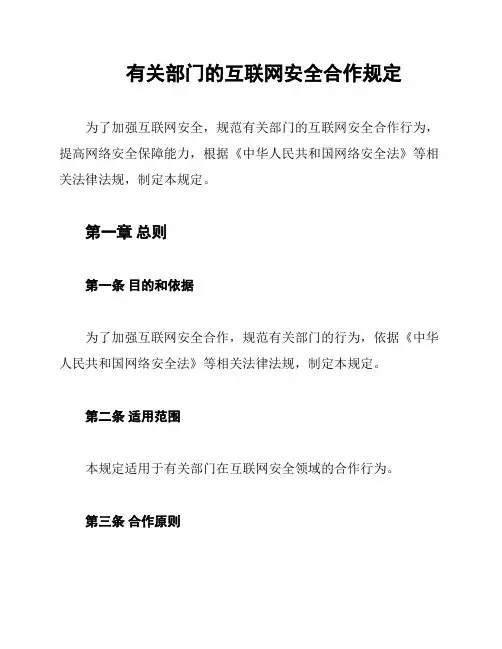 有关部门的互联网安全合作规定

为了加强互联网安全，规范有关部门的互联网安全合作行为，提高网络安全保障能力，根据《中华人民共和国网络安全法》等相关法律法规，制定本规定。

第一章 总则

第一条 目的和依据

为了加强互联网安全合作，规范有关部门的行为，依据《中华人民共和国网络安全法》等相关法律法规，制定本规定。

第二条 适用范围

本规定适用于有关部门在互联网安全领域的合作行为。

第三条 合作原则